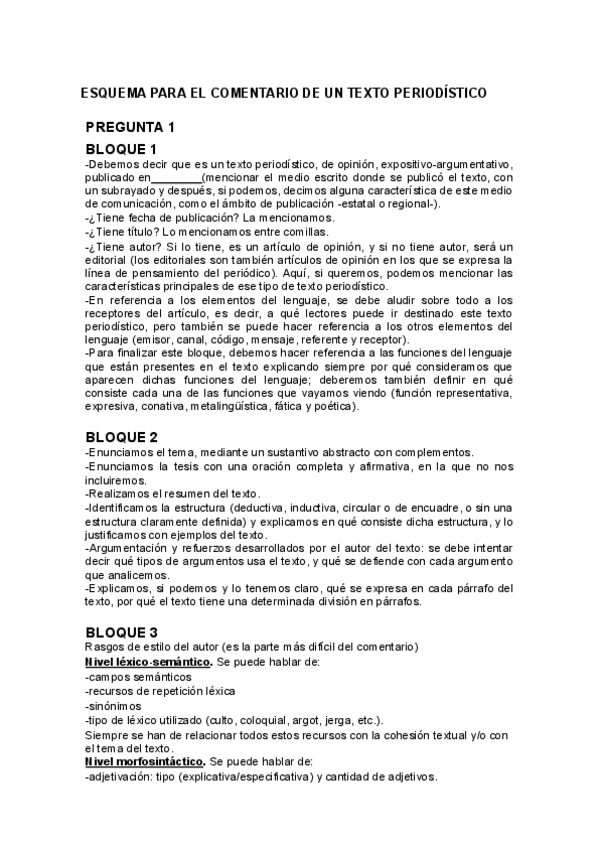 ESQUEMA PARA EL COMENTARIO DE UN TEXTO PERIODÍSTICO

PREGUNTA 1

BLOQUE 1

-Debemos decir que es un texto periodístico, de opinión, expositivo-argumentativo, publicado en________(mencionar el medio escrito donde se publicó el texto, con un subrayado y después, si podemos, decimos alguna característica de este medio de comunicación, como el ámbito de publicación -estatal o regional-).
-¿Tiene fecha de publicación? La mencionamos.
-¿Tiene título? Lo mencionamos entre comillas.
-¿Tiene autor? Si lo tiene, es un artículo de opinión, y si no tiene autor, será un editorial (los editoriales son también artículos de opinión en los que se expresa la línea de pensamiento del periódico). Aquí, si queremos, podemos mencionar las características principales de ese tipo de texto periodístico.
-En referencia a los elementos del lenguaje, se debe aludir sobre todo a los receptores del artículo, es decir, a qué lectores puede ir destinado este texto periodístico, pero también se puede hacer referencia a los otros elementos del lenguaje (emisor, canal, código, mensaje, referente y receptor).
-Para finalizar este bloque, debemos hacer referencia a las funciones del lenguaje que están presentes en el texto explicando siempre por qué consideramos que aparecen dichas funciones del lenguaje; deberemos también definir en qué consiste cada una de las funciones que vayamos viendo (función representativa, expresiva, conativa, metalingüística, fática y poética).

BLOQUE 2

-Enunciamos el tema, mediante un sustantivo abstracto con complementos.
-Enunciamos la tesis con una oración completa y afirmativa, en la que no nos incluiremos.
-Realizamos el resumen del texto.
-Identificamos la estructura (deductiva, inductiva, circular o de encuadre, o sin una estructura claramente definida) y explicamos en qué consiste dicha estructura, y lo justificamos con ejemplos del texto.
-Argumentación y refuerzos desarrollados por el autor del texto: se debe intentar decir qué tipos de argumentos usa el texto, y qué se defiende con cada argumento que analicemos.
-Explicamos, si podemos y lo tenemos claro, qué se expresa en cada párrafo del texto, por qué el texto tiene una determinada división en párrafos.

BLOQUE 3

Rasgos de estilo del autor (es la parte más difícil del comentario)
Nivel léxico-semántico. Se puede hablar de:
-campos semánticos
-recursos de repetición léxica
-sinónimos
-tipo de léxico utilizado (culto, coloquial, argot, jerga, etc.).
Siempre se han de relacionar todos estos recursos con la cohesión textual y/o con el tema del texto.
Nivel morfosintáctico. Se puede hablar de:
-adjetivación: tipo (explicativa/especificativa) y cantidad de adjetivos.